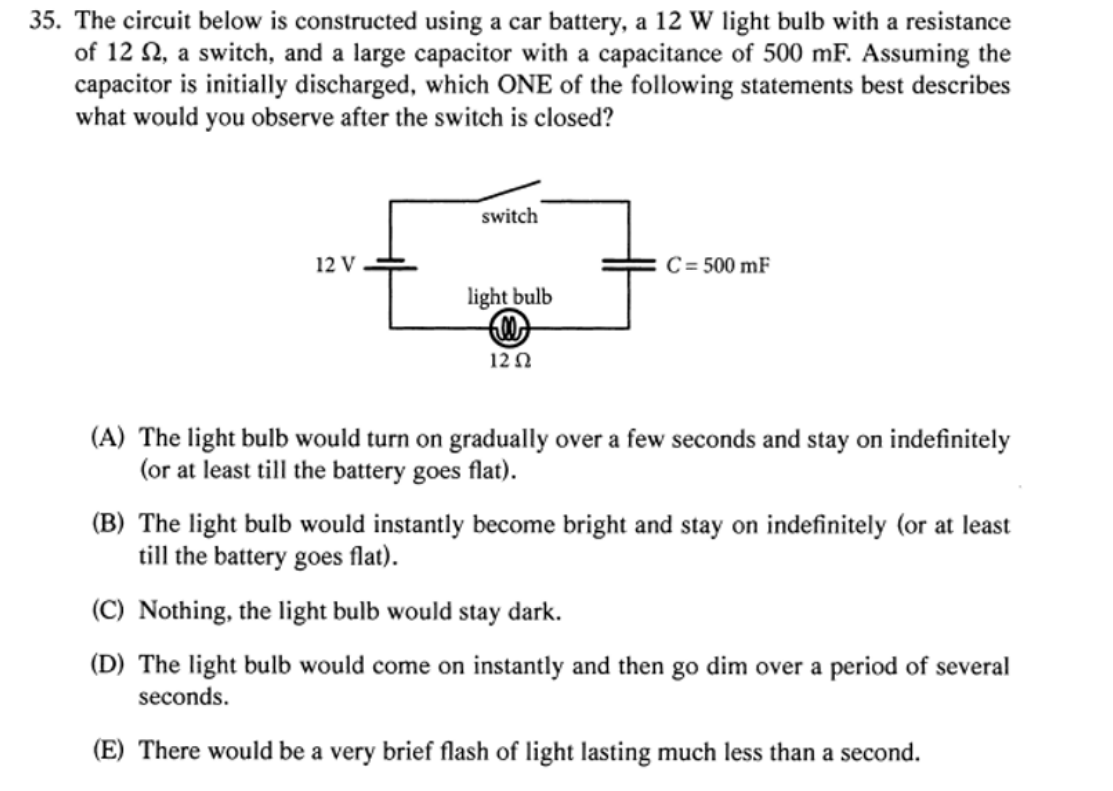 35. The circuit below is constructed using a car battery, a 12 W light bulb with a resistance of 12 Ω, a switch, and a large capacitor with a capacitance of 500 mF. Assuming the capacitor is initially discharged, which ONE of the following statements best describes what would you observe after the switch is closed?

switch

12 V

$C = 500$ mF

light bulb

12 Ω

(A) The light bulb would turn on gradually over a few seconds and stay on indefinitely (or at least till the battery goes flat).

(B) The light bulb would instantly become bright and stay on indefinitely (or at least till the battery goes flat).

(C) Nothing, the light bulb would stay dark.

(D) The light bulb would come on instantly and then go dim over a period of several seconds.

(E) There would be a very brief flash of light lasting much less than a second.